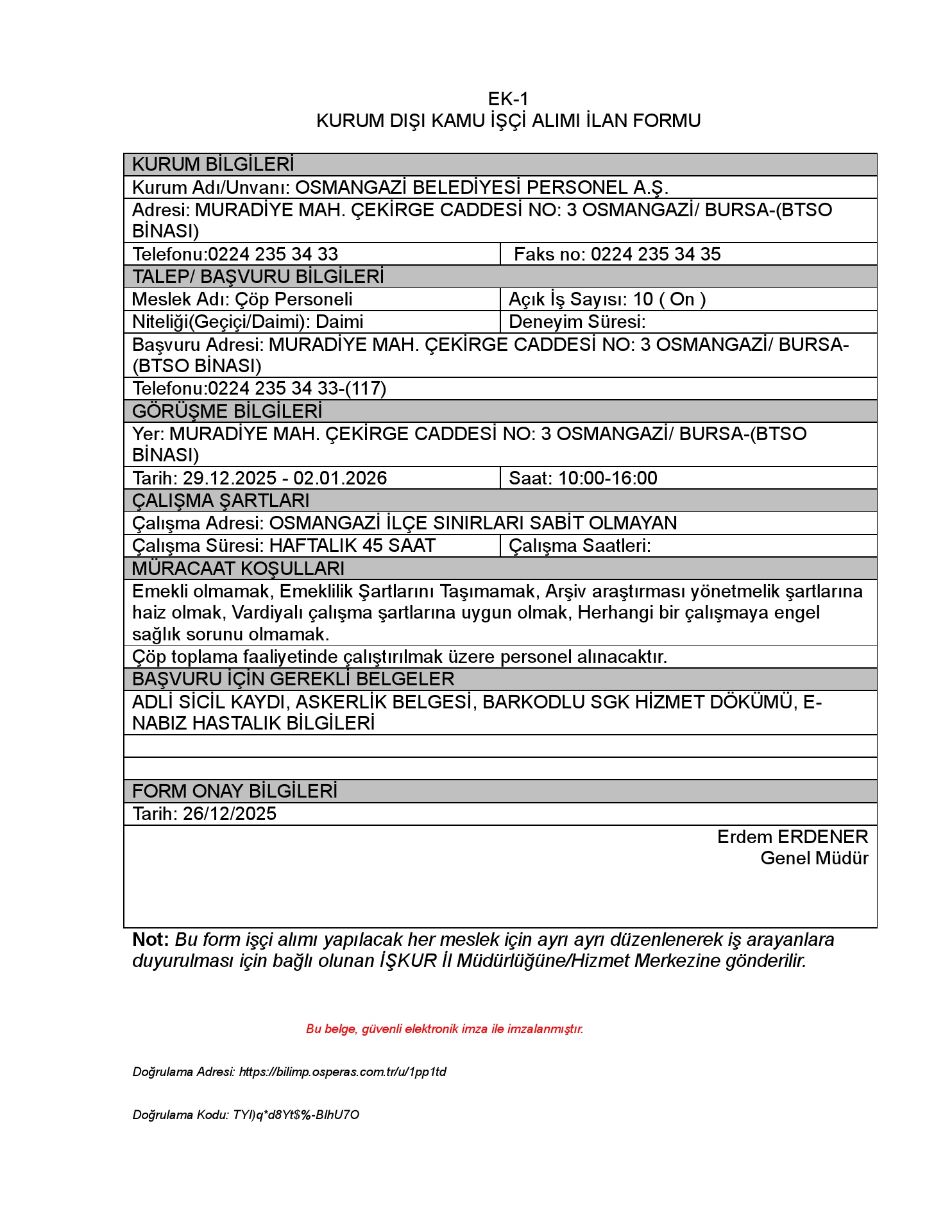 EK-1
KURUM DIŞI KAMU İŞÇİ ALIMI İLAN FORMU

| KURUM BİLGİLERİ | |
|---|---|
| Kurum Adı/Unvanı: OSMANGAZİ BELEDİYESİ PERSONEL A.Ş. | |
| Adresi: MURADİYE MAH. ÇEKİRGE CADDESİ NO: 3 OSMANGAZİ/ BURSA-(BTSO BİNASI) | |
| Telefonu:0224 235 34 33 | Faks no: 0224 235 34 35 |
| TALEP/ BAŞVURU BİLGİLERİ | |
| Meslek Adı: Çöp Personeli | Açık İş Sayısı: 10 ( On ) |
| Niteliği(Geçiçi/Daimi): Daimi | Deneyim Süresi: |
| Başvuru Adresi: MURADİYE MAH. ÇEKİRGE CADDESİ NO: 3 OSMANGAZİ/ BURSA-(BTSO BİNASI) | |
| Telefonu:0224 235 34 33-(117) | |
| GÖRÜŞME BİLGİLERİ | |
| Yer: MURADİYE MAH. ÇEKİRGE CADDESİ NO: 3 OSMANGAZİ/ BURSA-(BTSO BİNASI) | |
| Tarih: 29.12.2025 - 02.01.2026 | Saat: 10:00-16:00 |
| ÇALIŞMA ŞARTLARI | |
| Çalışma Adresi: OSMANGAZİ İLÇE SINIRLARI SABİT OLMAYAN | |
| Çalışma Süresi: HAFTALIK 45 SAAT | Çalışma Saatleri: |
| MÜRACAAT KOŞULLARI | |
| Emekli olmamak, Emeklilik Şartlarını Taşımamak, Arşiv araştırması yönetmelik şartlarına haiz olmak, Vardiyalı çalışma şartlarına uygun olmak, Herhangi bir çalışmaya engel sağlık sorunu olmamak. | |
| Çöp toplama faaliyetinde çalıştırılmak üzere personel alınacaktır. | |
| BAŞVURU İÇİN GEREKLİ BELGELER | |
| ADLİ SİCİL KAYDI, ASKERLİK BELGESİ, BARKODLU SGK HİZMET DÖKÜMÜ, E-NABIZ HASTALIK BİLGİLERİ | |
| | |
| | |
| FORM ONAY BİLGİLERİ | |
| Tarih: 26/12/2025 | |
| Erdem ERDENER Genel Müdür | |

Not: Bu form işçi alımı yapılacak her meslek için ayrı ayrı düzenlenerek iş arayanlara duyurulması için bağlı olunan İŞKUR İl Müdürlüğüne/Hizmet Merkezine gönderilir.

Bu belge, güvenli elektronik imza ile imzalanmıştır.

Doğrulama Adresi: https://bilimp.osperas.com.tr/u/1pp1td

Doğrulama Kodu: TYI)q*d8Yt$%-BIhU7O